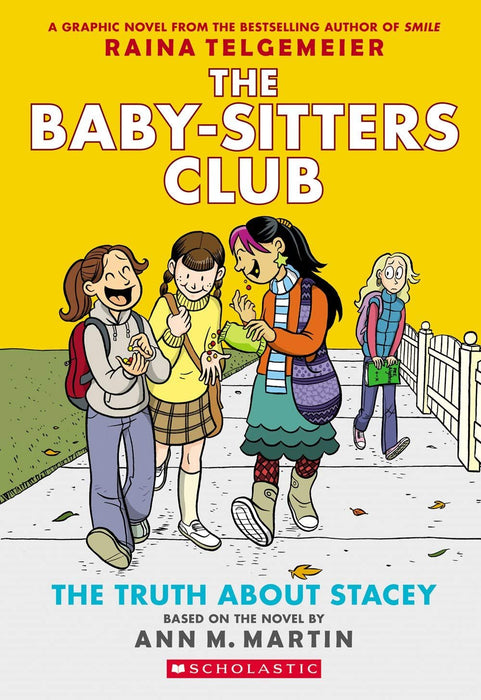 A GRAPHIC NOVEL FROM THE BESTSELLING AUTHOR OF SMILE
RAINA TELGEMEIER

THE BABY-SITTERS CLUB

THE TRUTH ABOUT STACEY
BASED ON THE NOVEL BY
ANN M. MARTIN

SCHOLASTIC